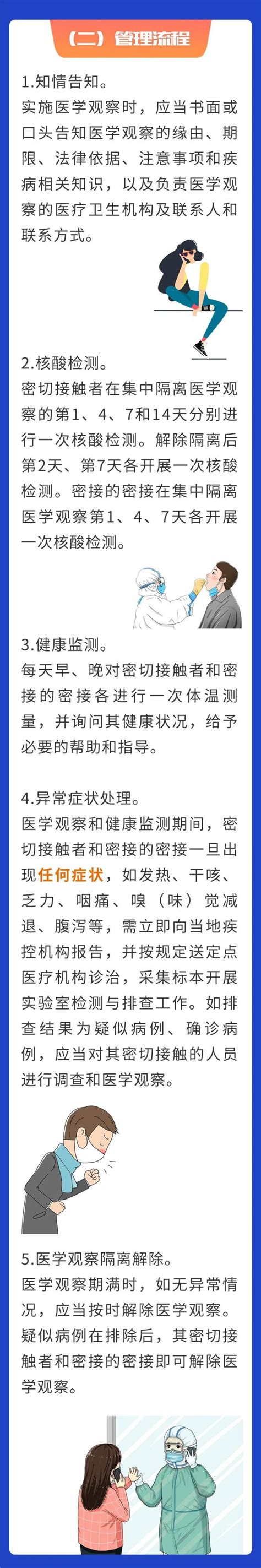 （二）管理流程

1.知情告知。
实施医学观察时，应当书面或口头告知医学观察的缘由、期限、法律依据、注意事项和疾病相关知识，以及负责医学观察的医疗卫生机构及联系人和联系方式。

2.核酸检测。
密切接触者在集中隔离医学观察的第1、4、7和14天分别进行一次核酸检测。解除隔离后第2天、第7天各开展一次核酸检测。密接的密接在集中隔离医学观察第1、4、7天各开展一次核酸检测。

3.健康监测。
每天早、晚对密切接触者和密接的密接各进行一次体温测量，并询问其健康状况，给予必要的帮助和指导。

4.异常症状处理。
医学观察和健康监测期间，密切接触者和密接的密接一旦出现任何症状，如发热、干咳、乏力、咽痛、嗅（味）觉减退、腹泻等，需立即向当地疾控机构报告，并按规定送定点医疗机构诊治，采集标本开展实验室检测与排查工作。如排查结果为疑似病例、确诊病例，应当对其密切接触的人员进行调查和医学观察。

5.医学观察隔离解除。
医学观察期满时，如无异常情况，应当按时解除医学观察。疑似病例在排除后，其密切接触者和密接的密接即可解除医学观察。